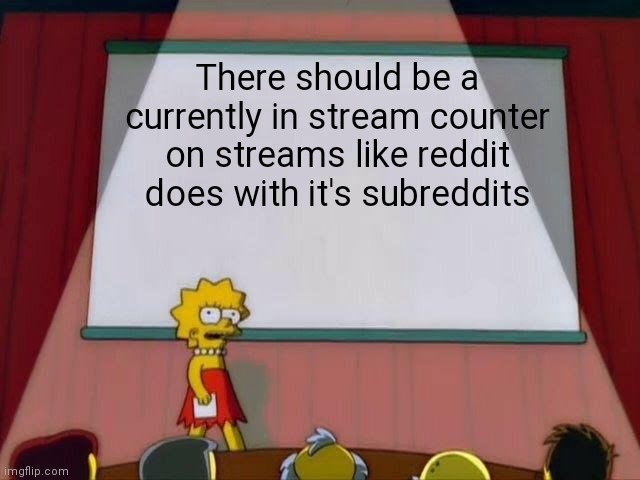 There should be a currently in stream counter on streams like reddit does with it's subreddits

imgflip.com